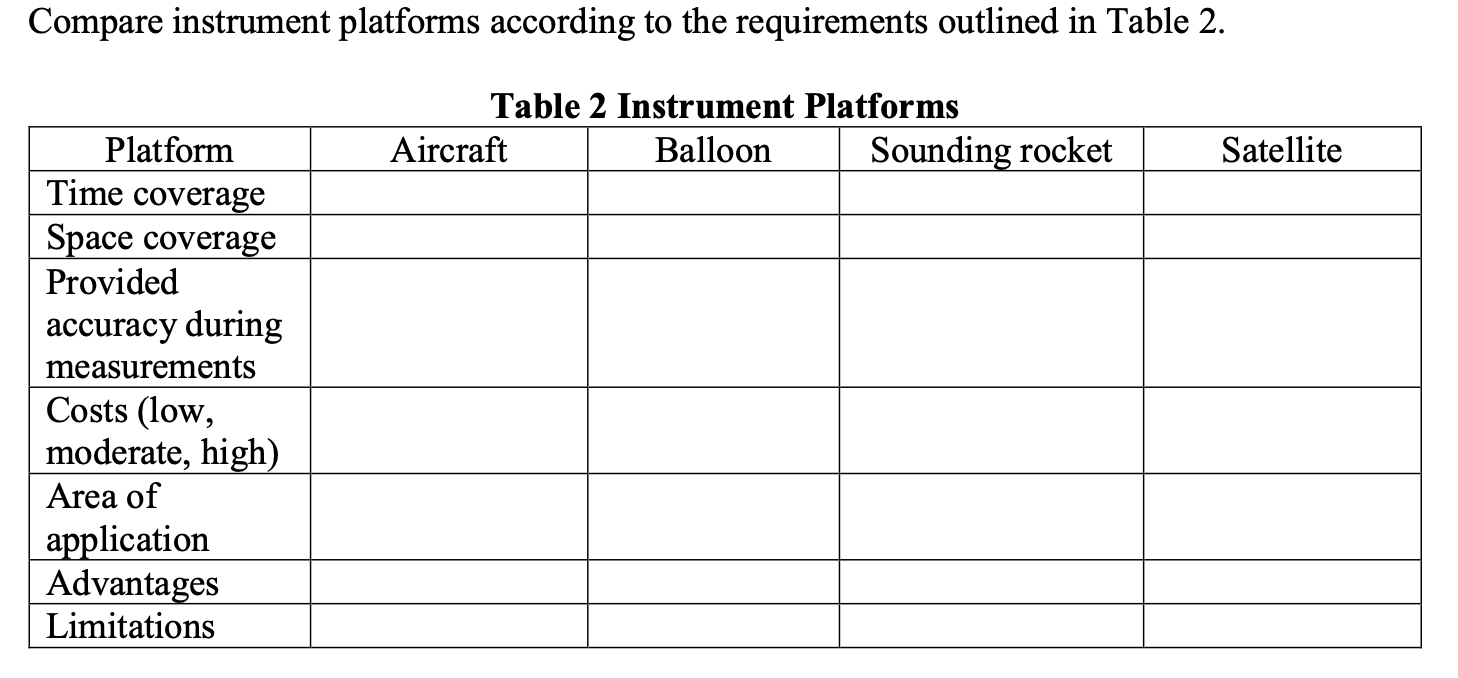 Compare instrument platforms according to the requirements outlined in Table 2.

Table 2 Instrument Platforms

| Platform | Aircraft | Balloon | Sounding rocket | Satellite |
|---|---|---|---|---|
| Time coverage | | | | |
| Space coverage | | | | |
| Provided accuracy during measurements | | | | |
| Costs (low, moderate, high) | | | | |
| Area of application | | | | |
| Advantages | | | | |
| Limitations | | | | |